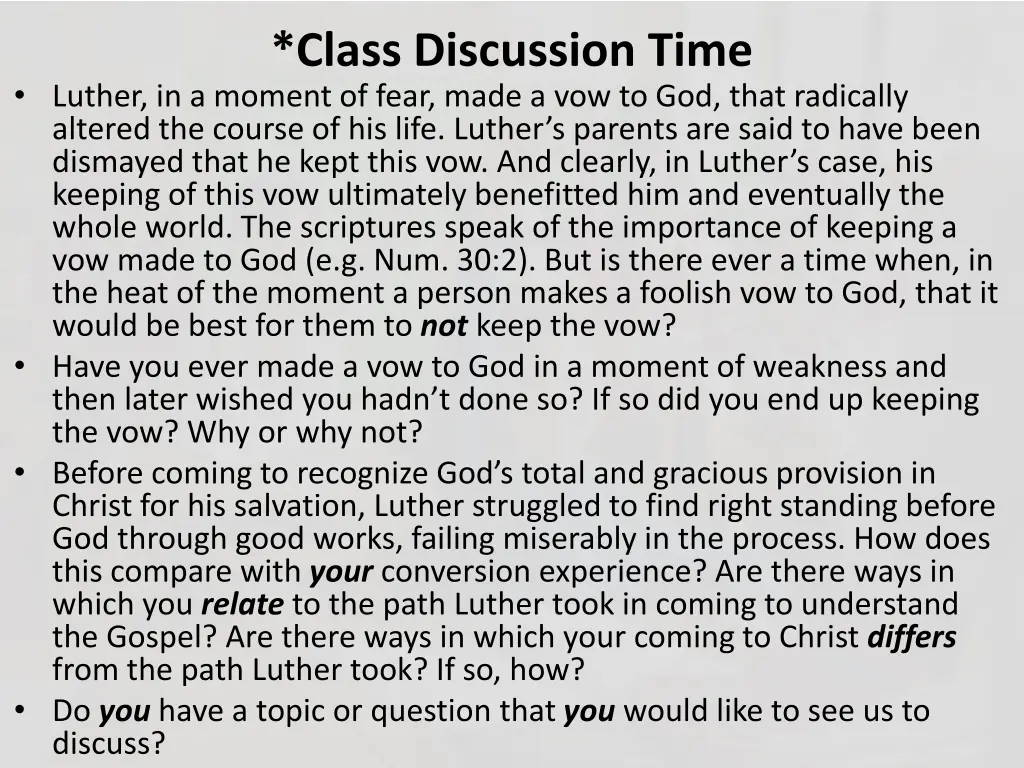 *Class Discussion Time

• Luther, in a moment of fear, made a vow to God, that radically altered the course of his life. Luther's parents are said to have been dismayed that he kept this vow. And clearly, in Luther's case, his keeping of this vow ultimately benefitted him and eventually the whole world. The scriptures speak of the importance of keeping a vow made to God (e.g. Num. 30:2). But is there ever a time when, in the heat of the moment a person makes a foolish vow to God, that it would be best for them to not keep the vow?
• Have you ever made a vow to God in a moment of weakness and then later wished you hadn't done so? If so did you end up keeping the vow? Why or why not?
• Before coming to recognize God's total and gracious provision in Christ for his salvation, Luther struggled to find right standing before God through good works, failing miserably in the process. How does this compare with your conversion experience? Are there ways in which you relate to the path Luther took in coming to understand the Gospel? Are there ways in which your coming to Christ differs from the path Luther took? If so, how?
• Do you have a topic or question that you would like to see us to discuss?